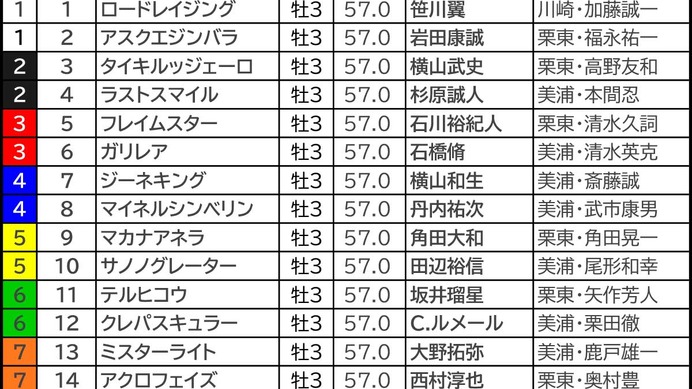 | 1 | 1 | ロードレイジング | 牡3 | 57.0 | 笹川翼 | 川崎・加藤誠一 |
|---|---|---|---|---|---|---|
| 1 | 2 | アスクエジンバラ | 牡3 | 57.0 | 岩田康誠 | 栗東・福永祐一 |
| 2 | 3 | タイキルッジェーロ | 牡3 | 57.0 | 横山武史 | 栗東・高野友和 |
| 2 | 4 | ラストスマイル | 牡3 | 57.0 | 杉原誠人 | 美浦・本間忍 |
| 3 | 5 | フレイムスター | 牡3 | 57.0 | 石川裕紀人 | 栗東・清水久詞 |
| 3 | 6 | ガリレア | 牡3 | 57.0 | 石橋脩 | 美浦・清水英克 |
| 4 | 7 | ジーネキング | 牡3 | 57.0 | 横山和生 | 美浦・斎藤誠 |
| 4 | 8 | マイネルシンベリン | 牡3 | 57.0 | 丹内祐次 | 美浦・武市康男 |
| 5 | 9 | マカナアネラ | 牡3 | 57.0 | 角田大和 | 栗東・角田晃一 |
| 5 | 10 | サノノグレーター | 牡3 | 57.0 | 田辺裕信 | 美浦・尾形和幸 |
| 6 | 11 | テルヒコウ | 牡3 | 57.0 | 坂井瑠星 | 栗東・矢作芳人 |
| 6 | 12 | クレパスキュラー | 牡3 | 57.0 | C.ルメール | 美浦・栗田徹 |
| 7 | 13 | ミスターライト | 牡3 | 57.0 | 大野拓弥 | 美浦・鹿戸雄一 |
| 7 | 14 | アクロフェイズ | 牡3 | 57.0 | 西村淳也 | 栗東・奥村豊 |